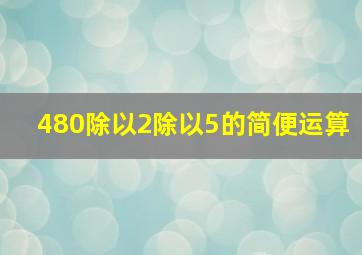 480除以2除以5的简便运算